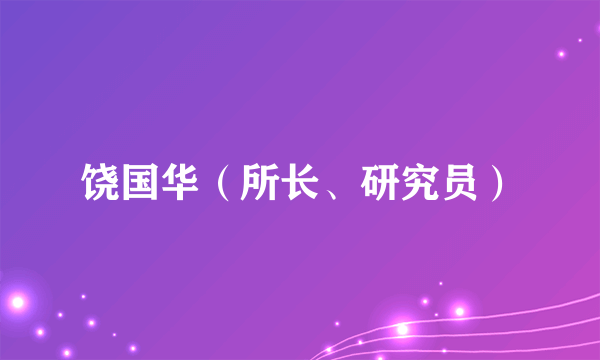 饶国华（所长、研究员）